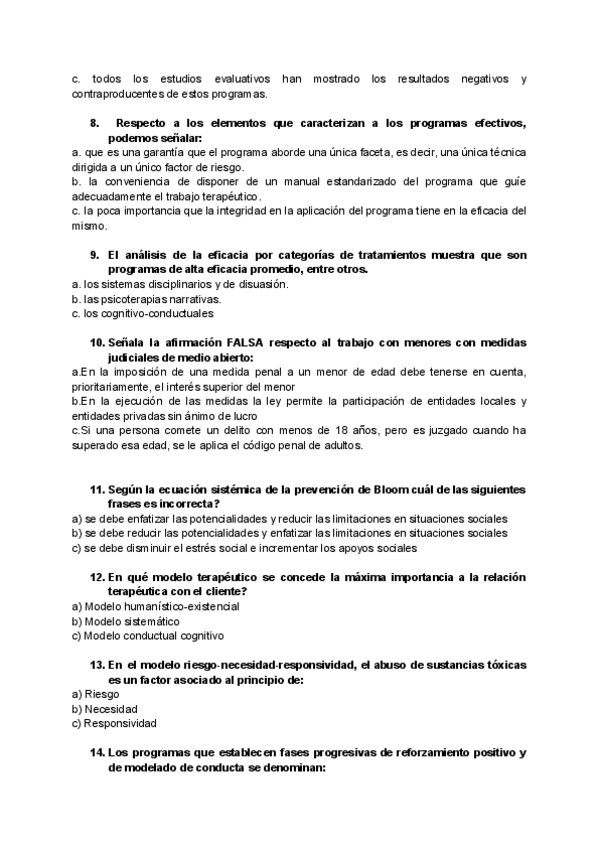 c. todos los estudios evaluativos han mostrado los resultados negativos y contraproducentes de estos programas.

8. Respecto a los elementos que caracterizan a los programas efectivos, podemos señalar:
a. que es una garantía que el programa aborde una única faceta, es decir, una única técnica dirigida a un único factor de riesgo.
b. la conveniencia de disponer de un manual estandarizado del programa que guíe adecuadamente el trabajo terapéutico.
c. la poca importancia que la integridad en la aplicación del programa tiene en la eficacia del mismo.

9. El análisis de la eficacia por categorías de tratamientos muestra que son programas de alta eficacia promedio, entre otros.
a. los sistemas disciplinarios y de disuasión.
b. las psicoterapias narrativas.
c. los cognitivo-conductuales

10. Señala la afirmación FALSA respecto al trabajo con menores con medidas judiciales de medio abierto:
a.En la imposición de una medida penal a un menor de edad debe tenerse en cuenta, prioritariamente, el interés superior del menor
b.En la ejecución de las medidas la ley permite la participación de entidades locales y entidades privadas sin ánimo de lucro
c.Si una persona comete un delito con menos de 18 años, pero es juzgado cuando ha superado esa edad, se le aplica el código penal de adultos.

11. Según la ecuación sistémica de la prevención de Bloom cuál de las siguientes frases es incorrecta?
a) se debe enfatizar las potencialidades y reducir las limitaciones en situaciones sociales
b) se debe reducir las potencialidades y enfatizar las limitaciones en situaciones sociales
c) se debe disminuir el estrés social e incrementar los apoyos sociales

12. En qué modelo terapéutico se concede la máxima importancia a la relación terapéutica con el cliente?
a) Modelo humanístico-existencial
b) Modelo sistemático
c) Modelo conductual cognitivo

13. En el modelo riesgo-necesidad-responsividad, el abuso de sustancias tóxicas es un factor asociado al principio de:
a) Riesgo
b) Necesidad
c) Responsividad

14. Los programas que establecen fases progresivas de reforzamiento positivo y de modelado de conducta se denominan: